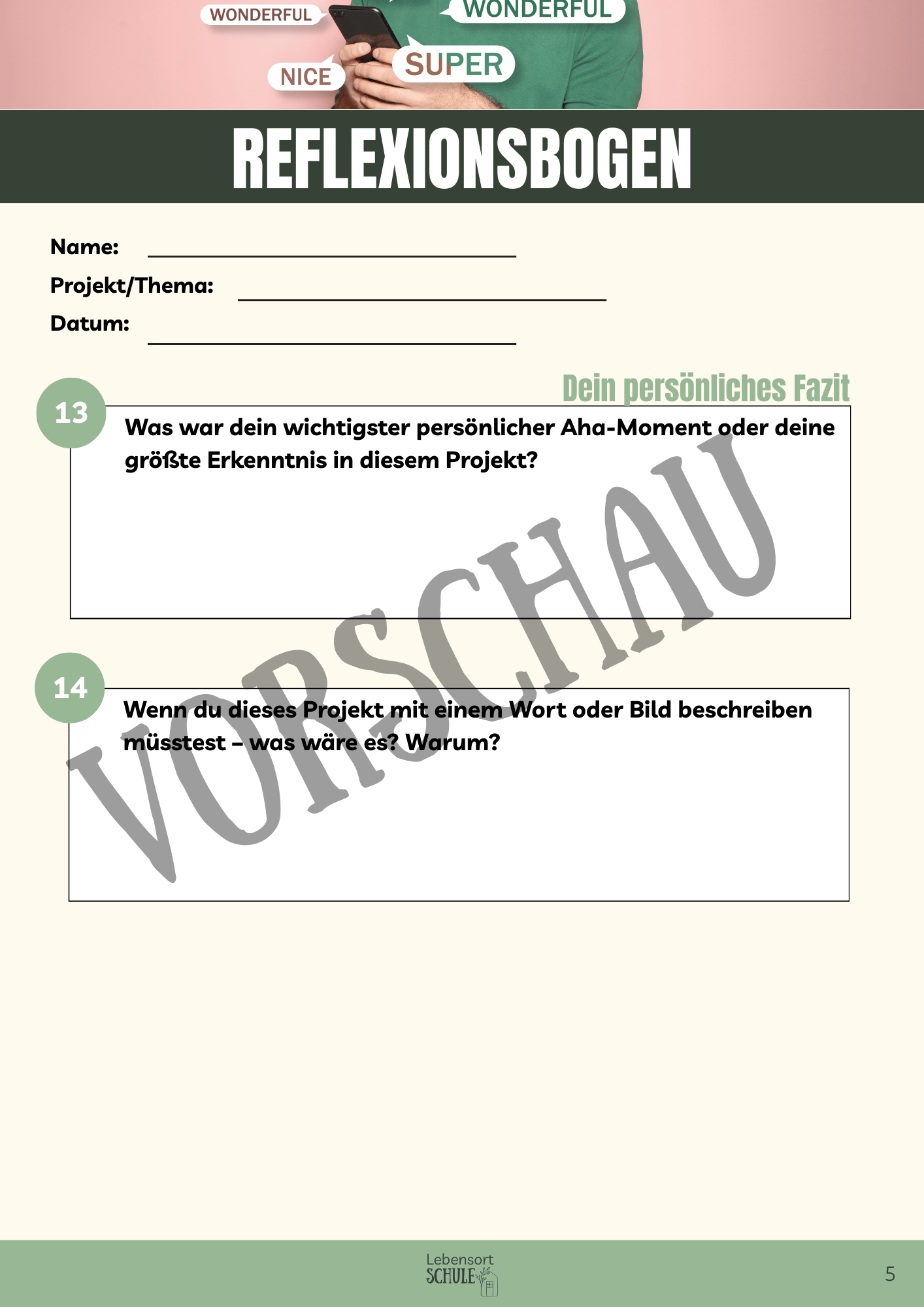 WONDERFUL
WONDERFUL
NICE
SUPER

REFLEXIONSBOGEN

Name: ____
Projekt/Thema: ____
Datum: ____

Dein persönliches Fazit

13
Was war dein wichtigster persönlicher Aha-Moment oder deine größte Erkenntnis in diesem Projekt?

14
Wenn du dieses Projekt mit einem Wort oder Bild beschreiben müsstest – was wäre es? Warum?

Lebensort
SCHULE

5

VORSCHAU